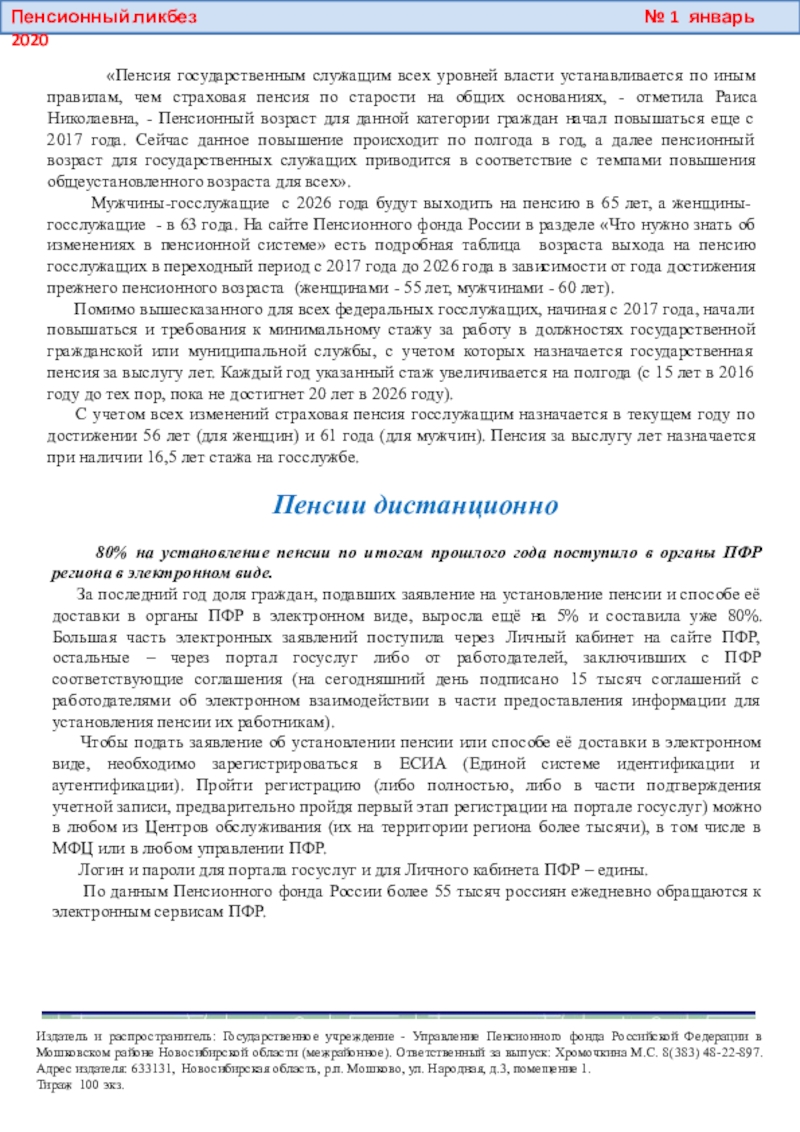 Пенсионный ликбез № 1 январь 2020

«Пенсия государственным служащим всех уровней власти устанавливается по иным правилам, чем страховая пенсия по старости на общих основаниях, - отметила Раиса Николаевна, - Пенсионный возраст для данной категории граждан начал повышаться еще с 2017 года. Сейчас данное повышение происходит по полгода в год, а далее пенсионный возраст для государственных служащих приводится в соответствие с темпами повышения общеустановленного возраста для всех».

Мужчины-госслужащие с 2026 года будут выходить на пенсию в 65 лет, а женщины-госслужащие - в 63 года. На сайте Пенсионного фонда России в разделе «Что нужно знать об изменениях в пенсионной системе» есть подробная таблица возраста выхода на пенсию госслужащих в переходный период с 2017 года до 2026 года в зависимости от года достижения прежнего пенсионного возраста (женщинами - 55 лет, мужчинами - 60 лет).

Помимо вышесказанного для всех федеральных госслужащих, начиная с 2017 года, начали повышаться и требования к минимальному стажу за работу в должностях государственной гражданской или муниципальной службы, с учетом которых назначается государственная пенсия за выслугу лет. Каждый год указанный стаж увеличивается на полгода (с 15 лет в 2016 году до тех пор, пока не достигнет 20 лет в 2026 году).

С учетом всех изменений страховая пенсия госслужащим назначается в текущем году по достижении 56 лет (для женщин) и 61 года (для мужчин). Пенсия за выслугу лет назначается при наличии 16,5 лет стажа на госслужбе.

Пенсии дистанционно

80% на установление пенсии по итогам прошлого года поступило в органы ПФР региона в электронном виде.

За последний год доля граждан, подавших заявление на установление пенсии и способе её доставки в органы ПФР в электронном виде, выросла ещё на 5% и составила уже 80%. Большая часть электронных заявлений поступила через Личный кабинет на сайте ПФР, остальные – через портал госуслуг либо от работодателей, заключивших с ПФР соответствующие соглашения (на сегодняшний день подписано 15 тысяч соглашений с работодателями об электронном взаимодействии в части предоставления информации для установления пенсии их работникам).

Чтобы подать заявление об установлении пенсии или способе её доставки в электронном виде, необходимо зарегистрироваться в ЕСИА (Единой системе идентификации и аутентификации). Пройти регистрацию (либо полностью, либо в части подтверждения учетной записи, предварительно пройдя первый этап регистрации на портале госуслуг) можно в любом из Центров обслуживания (их на территории региона более тысячи), в том числе в МФЦ или в любом управлении ПФР.

Логин и пароли для портала госуслуг и для Личного кабинета ПФР – едины.

По данным Пенсионного фонда России более 55 тысяч россиян ежедневно обращаются к электронным сервисам ПФР.

Издатель и распространитель: Государственное учреждение - Управление Пенсионного фонда Российской Федерации в Мошковском районе Новосибирской области (межрайонное). Ответственный за выпуск: Хромочкина М.С. 8(383) 48-22-897. Адрес издателя: 633131, Новосибирская область, р.п. Мошково, ул. Народная, д.3, помещение 1. Тираж 100 экз.